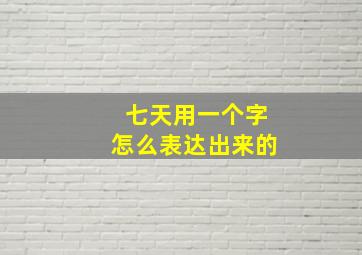 七天用一个字
怎么表达出来的